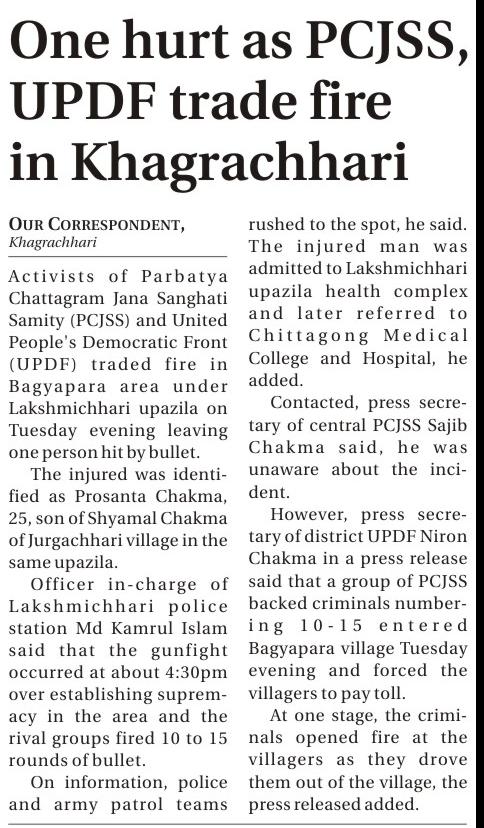 One hurt as PCJSS, UPDF trade fire in Khagrachhari

OUR CORRESPONDENT,
Khagrachhari

Activists of Parbatya Chattagram Jana Sanghati Samity (PCJSS) and United People's Democratic Front (UPDF) traded fire in Bagyapara area under Lakshmichhari upazila on Tuesday evening leaving one person hit by bullet.

The injured was identified as Prosanta Chakma, 25, son of Shyamal Chakma of Jurgachhari village in the same upazila.

Officer in-charge of Lakshmichhari police station Md Kamrul Islam said that the gunfight occurred at about 4:30pm over establishing supremacy in the area and the rival groups fired 10 to 15 rounds of bullet.

On information, police and army patrol teams rushed to the spot, he said. The injured man was admitted to Lakshmichhari upazila health complex and later referred to Chittagong Medical College and Hospital, he added.

Contacted, press secretary of central PCJSS Sajib Chakma said, he was unaware about the incident.

However, press secretary of district UPDF Niron Chakma in a press release said that a group of PCJSS backed criminals numbering 10-15 entered Bagyapara village Tuesday evening and forced the villagers to pay toll.

At one stage, the criminals opened fire at the villagers as they drove them out of the village, the press released added.